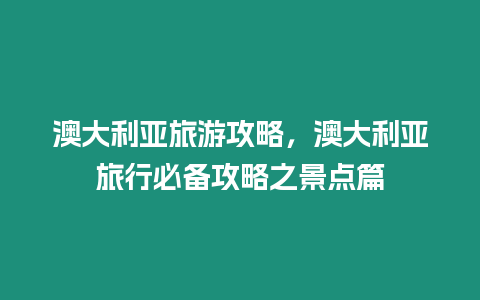 澳大利亚旅游攻略，澳大利亚旅行必备攻略之景点篇